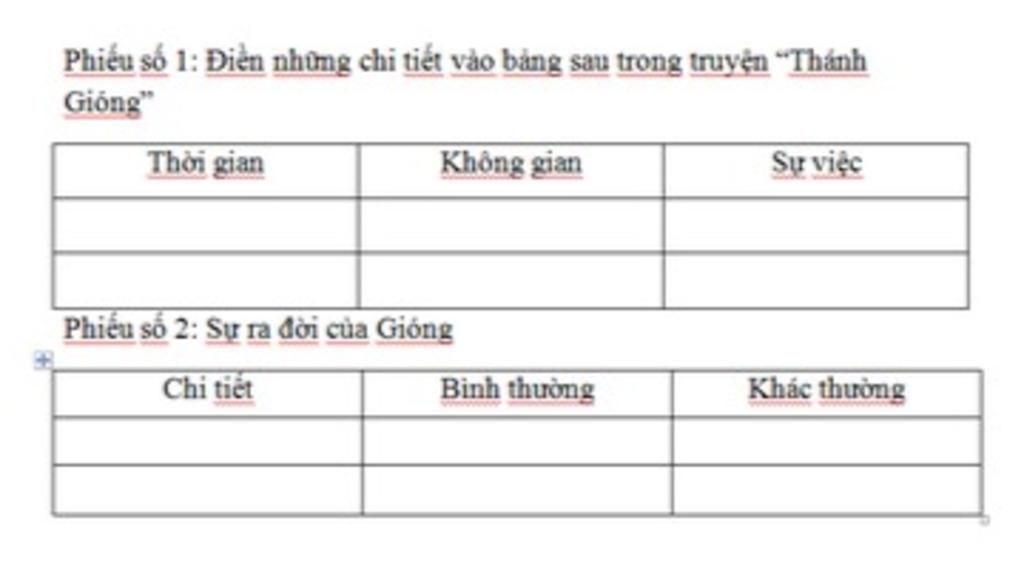 Phiếu số 1: Điền những chi tiết vào bảng sau trong truyện “Thánh Gióng”

| Thời gian | Không gian | Sự việc |
|---|---|---|
| | | |
| | | |

Phiếu số 2: Sự ra đời của Gióng

| Chi tiết | Bình thường | Khác thường |
|---|---|---|
| | | |
| | | |